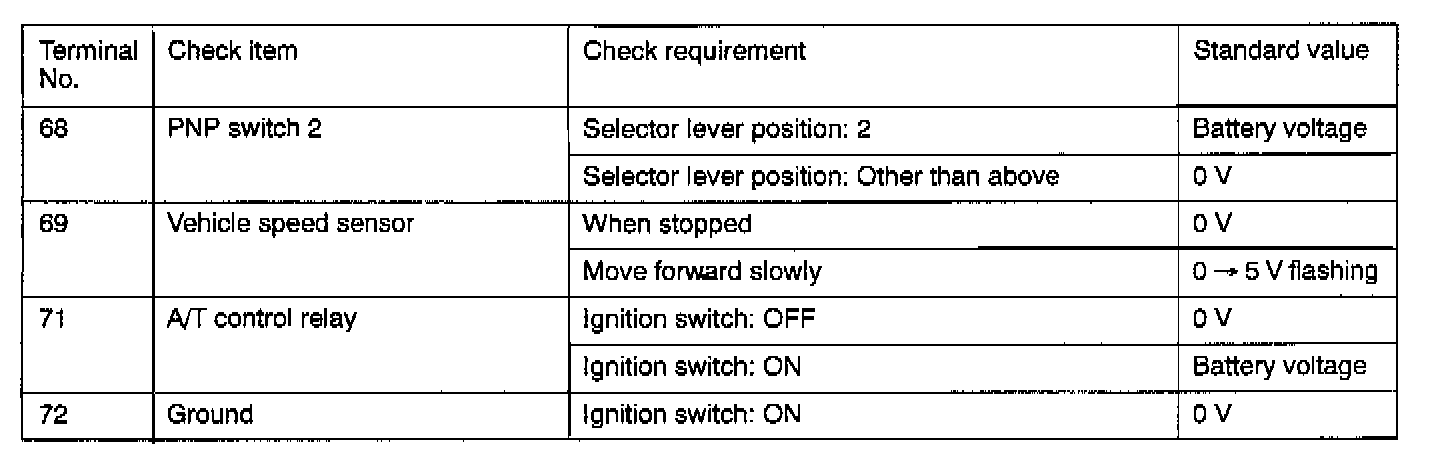 | Terminal No. | Check item | Check requirement | Standard value |
|---|---|---|---|
| 68 | PNP switch 2 | Selector lever position: 2 | Battery voltage |
| | | Selector lever position: Other than above | 0 V |
| 69 | Vehicle speed sensor | When stopped | 0 V |
| | | Move forward slowly | 0 → 5 V flashing |
| 71 | A/T control relay | Ignition switch: OFF | 0 V |
| | | Ignition switch: ON | Battery voltage |
| 72 | Ground | Ignition switch: ON | 0 V |